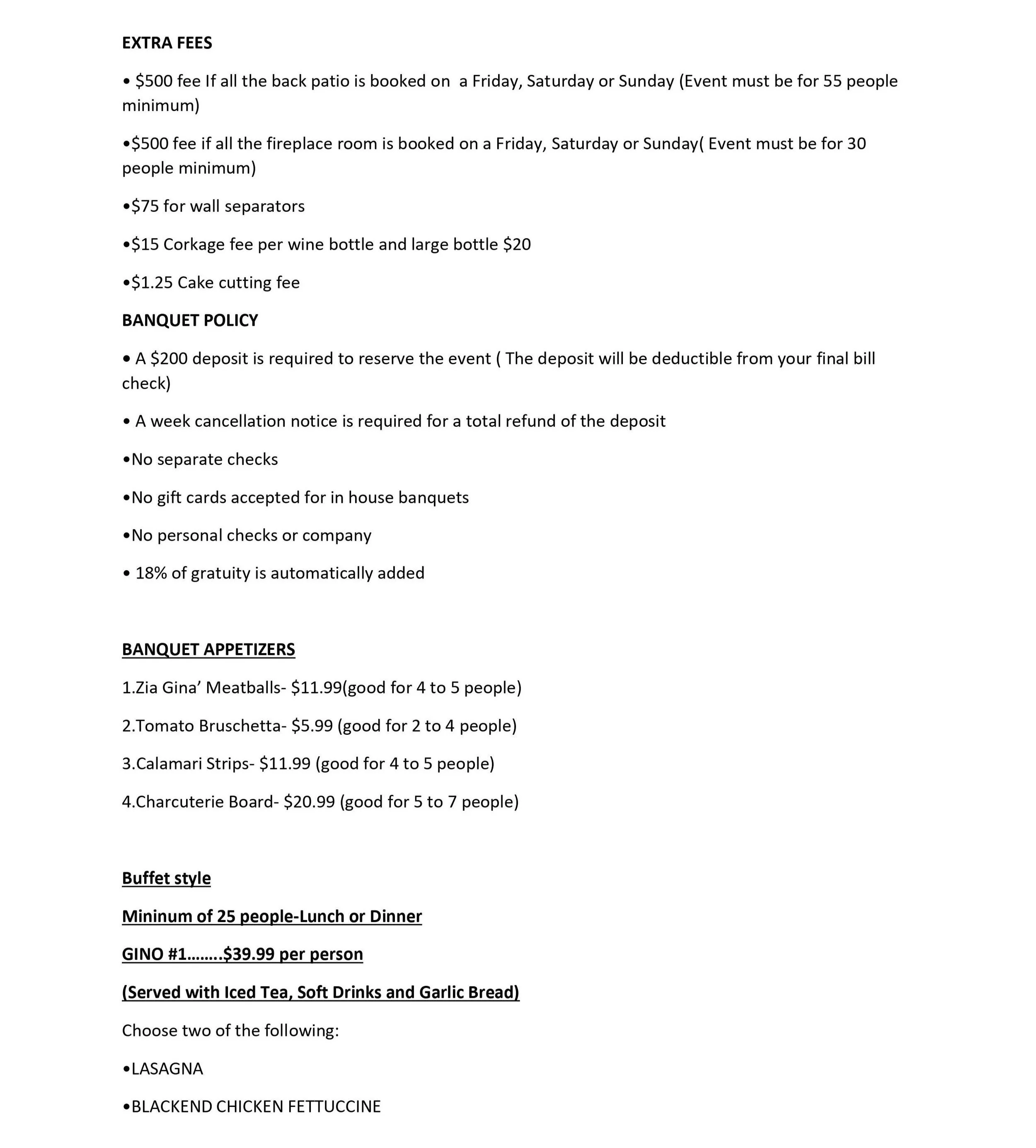 EXTRA FEES

• $500 fee If all the back patio is booked on a Friday, Saturday or Sunday (Event must be for 55 people minimum)

•$500 fee if all the fireplace room is booked on a Friday, Saturday or Sunday( Event must be for 30 people minimum)

•$75 for wall separators

•$15 Corkage fee per wine bottle and large bottle $20

•$1.25 Cake cutting fee

BANQUET POLICY

• A $200 deposit is required to reserve the event ( The deposit will be deductible from your final bill check)

• A week cancellation notice is required for a total refund of the deposit

•No separate checks

•No gift cards accepted for in house banquets

•No personal checks or company

• 18% of gratuity is automatically added

BANQUET APPETIZERS

1.Zia Gina' Meatballs- $11.99(good for 4 to 5 people)

2.Tomato Bruschetta- $5.99 (good for 2 to 4 people)

3.Calamari Strips- $11.99 (good for 4 to 5 people)

4.Charcuterie Board- $20.99 (good for 5 to 7 people)

Buffet style

Mininum of 25 people-Lunch or Dinner

GINO #1……..$39.99 per person

(Served with Iced Tea, Soft Drinks and Garlic Bread)

Choose two of the following:

•LASAGNA

•BLACKEND CHICKEN FETTUCCINE